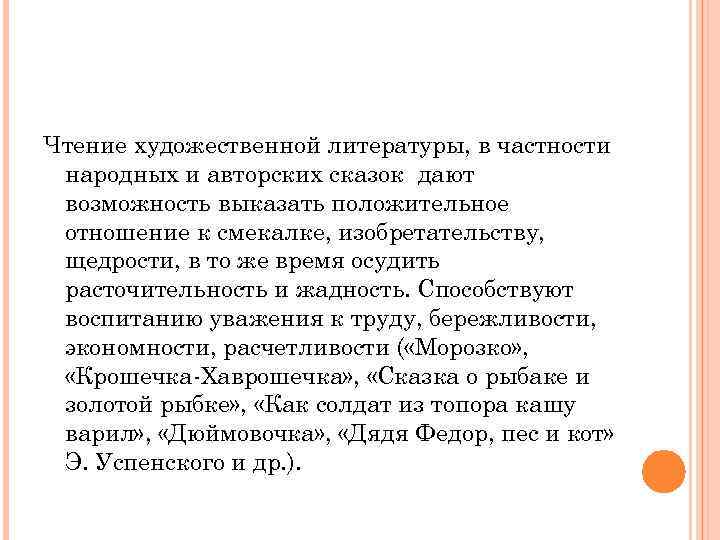 Чтение художественной литературы, в частности народных и авторских сказок дают возможность выказать положительное отношение к смекалке, изобретательству, щедрости, в то же время осудить расточительность и жадность. Способствуют воспитанию уважения к труду, бережливости, экономности, расчетливости («Морозко», «Крошечка-Хаврошечка», «Сказка о рыбаке и золотой рыбке», «Как солдат из топора кашу варил», «Дюймовочка», «Дядя Федор, пес и кот» Э. Успенского и др.).